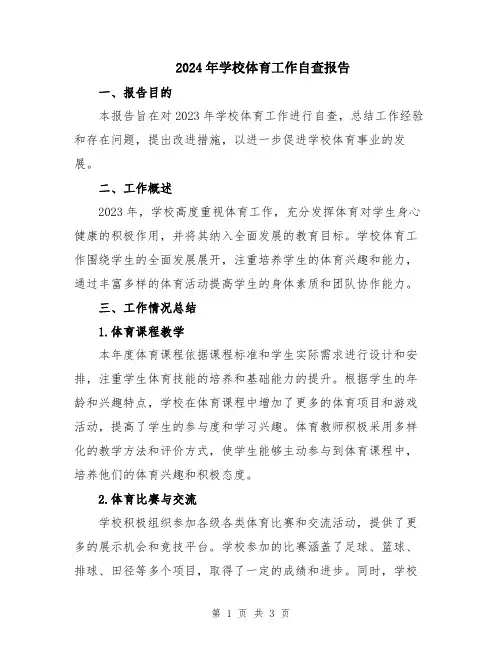 2024年学校体育工作自查报告

一、报告目的

本报告旨在对2023年学校体育工作进行自查，总结工作经验和存在问题，提出改进措施，以进一步促进学校体育事业的发展。

二、工作概述

2023年，学校高度重视体育工作，充分发挥体育对学生身心健康的积极作用，并将其纳入全面发展的教育目标。学校体育工作围绕学生的全面发展展开，注重培养学生的体育兴趣和能力，通过丰富多样的体育活动提高学生的身体素质和团队协作能力。

三、工作情况总结

1.体育课程教学

本年度体育课程依据课程标准和学生实际需求进行设计和安排，注重学生体育技能的培养和基础能力的提升。根据学生的年龄和兴趣特点，学校在体育课程中增加了更多的体育项目和游戏活动，提高了学生的参与度和学习兴趣。体育教师积极采用多样化的教学方法和评价方式，使学生能够主动参与到体育课程中，培养他们的体育兴趣和积极态度。

2.体育比赛与交流

学校积极组织参加各级各类体育比赛和交流活动，提供了更多的展示机会和竞技平台。学校参加的比赛涵盖了足球、篮球、排球、田径等多个项目，取得了一定的成绩和进步。同时，学校

第 1 页 共 3 页